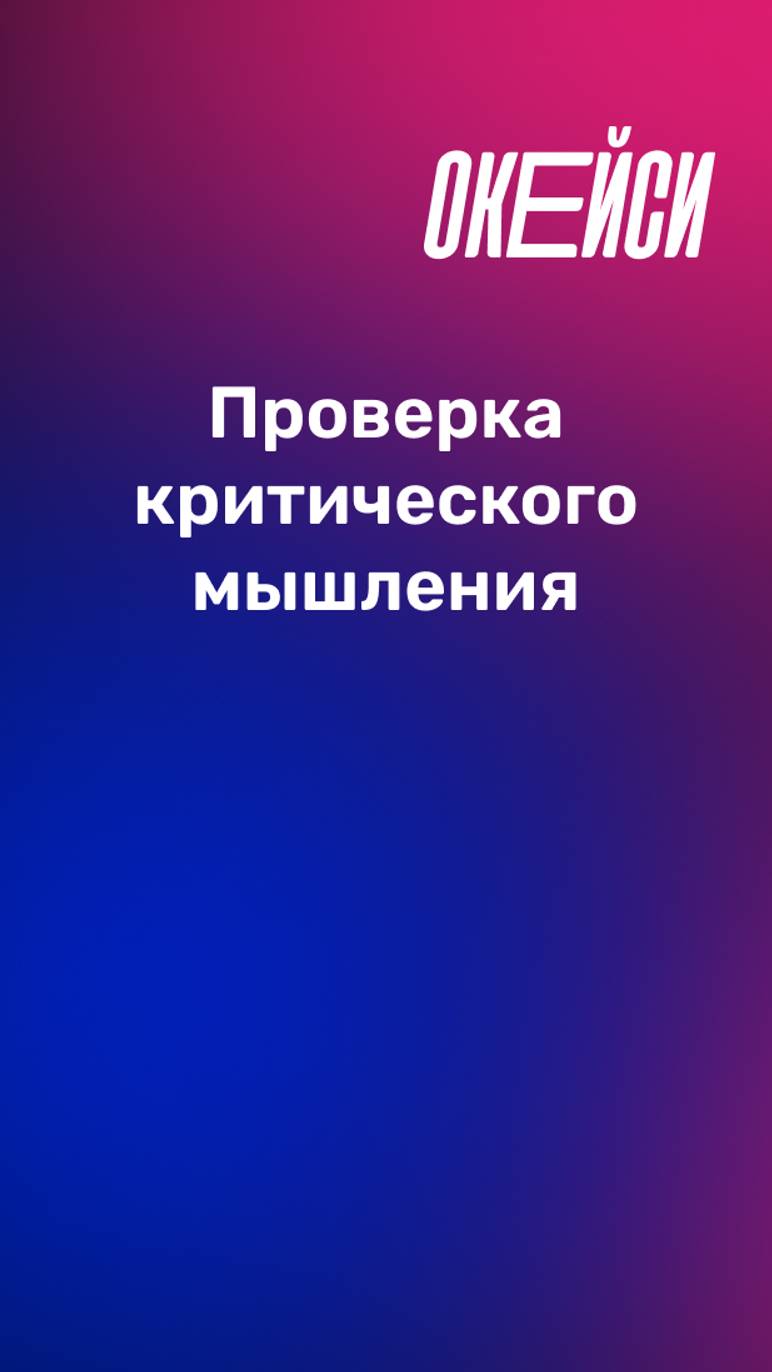 ОКЕЙСИ

Проверка критического мышления